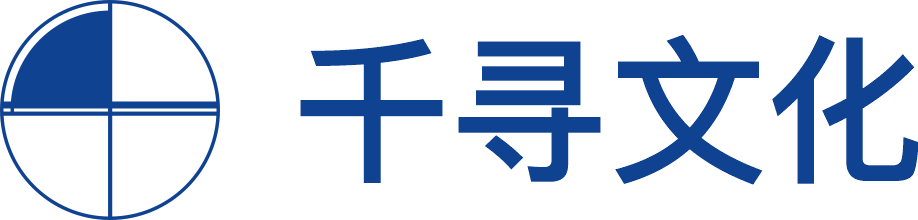 千寻文化